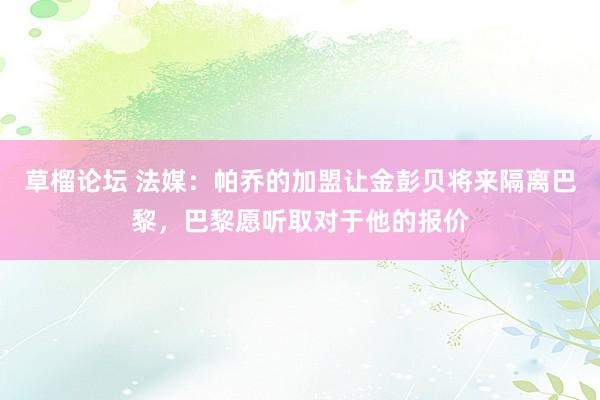 草榴论坛 法媒：帕乔的加盟让金彭贝将来隔离巴黎，巴黎愿听取对于他的报价